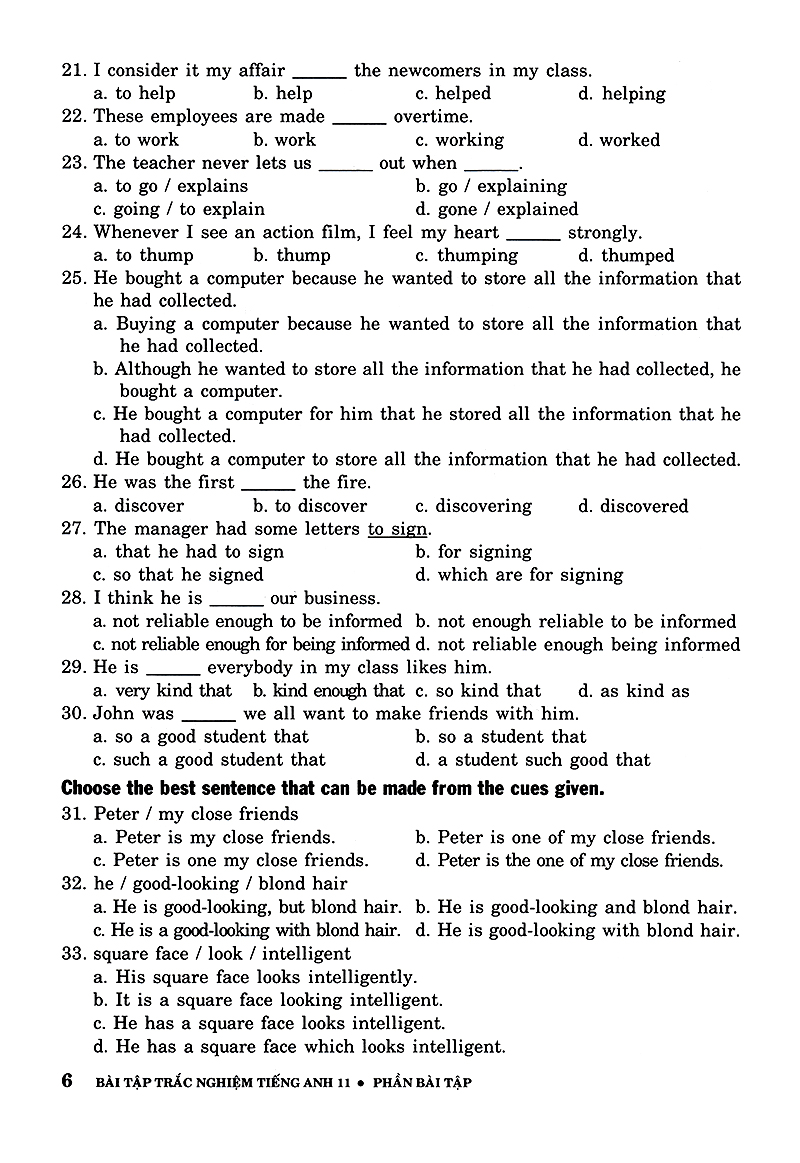 21. I consider it my affair ______ the newcomers in my class.
a. to help b. help c. helped d. helping
22. These employees are made ______ overtime.
a. to work b. work c. working d. worked
23. The teacher never lets us ______ out when ______.
a. to go / explains b. go / explaining
c. going / to explain d. gone / explained
24. Whenever I see an action film, I feel my heart ______ strongly.
a. to thump b. thump c. thumping d. thumped
25. He bought a computer because he wanted to store all the information that he had collected.
a. Buying a computer because he wanted to store all the information that he had collected.
b. Although he wanted to store all the information that he had collected, he bought a computer.
c. He bought a computer for him that he stored all the information that he had collected.
d. He bought a computer to store all the information that he had collected.
26. He was the first ______ the fire.
a. discover b. to discover c. discovering d. discovered
27. The manager had some letters to sign.
a. that he had to sign b. for signing
c. so that he signed d. which are for signing
28. I think he is ______ our business.
a. not reliable enough to be informed b. not enough reliable to be informed
c. not reliable enough for being informed d. not reliable enough being informed
29. He is ______ everybody in my class likes him.
a. very kind that b. kind enough that c. so kind that d. as kind as
30. John was ______ we all want to make friends with him.
a. so a good student that b. so a student that
c. such a good student that d. a student such good that

Choose the best sentence that can be made from the cues given.

31. Peter / my close friends
a. Peter is my close friends. b. Peter is one of my close friends.
c. Peter is one my close friends. d. Peter is the one of my close friends.
32. he / good-looking / blond hair
a. He is good-looking, but blond hair. b. He is good-looking and blond hair.
c. He is a good-looking with blond hair. d. He is good-looking with blond hair.
33. square face / look / intelligent
a. His square face looks intelligently.
b. It is a square face looking intelligent.
c. He has a square face looks intelligent.
d. He has a square face which looks intelligent.

6 BÀI TẬP TRẮC NGHIỆM TIẾNG ANH 11 • PHẦN BÀI TẬP